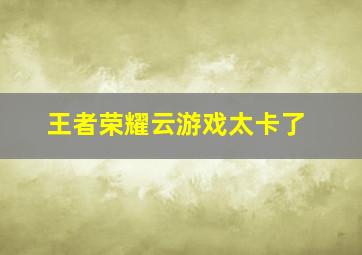 王者荣耀云游戏太卡了